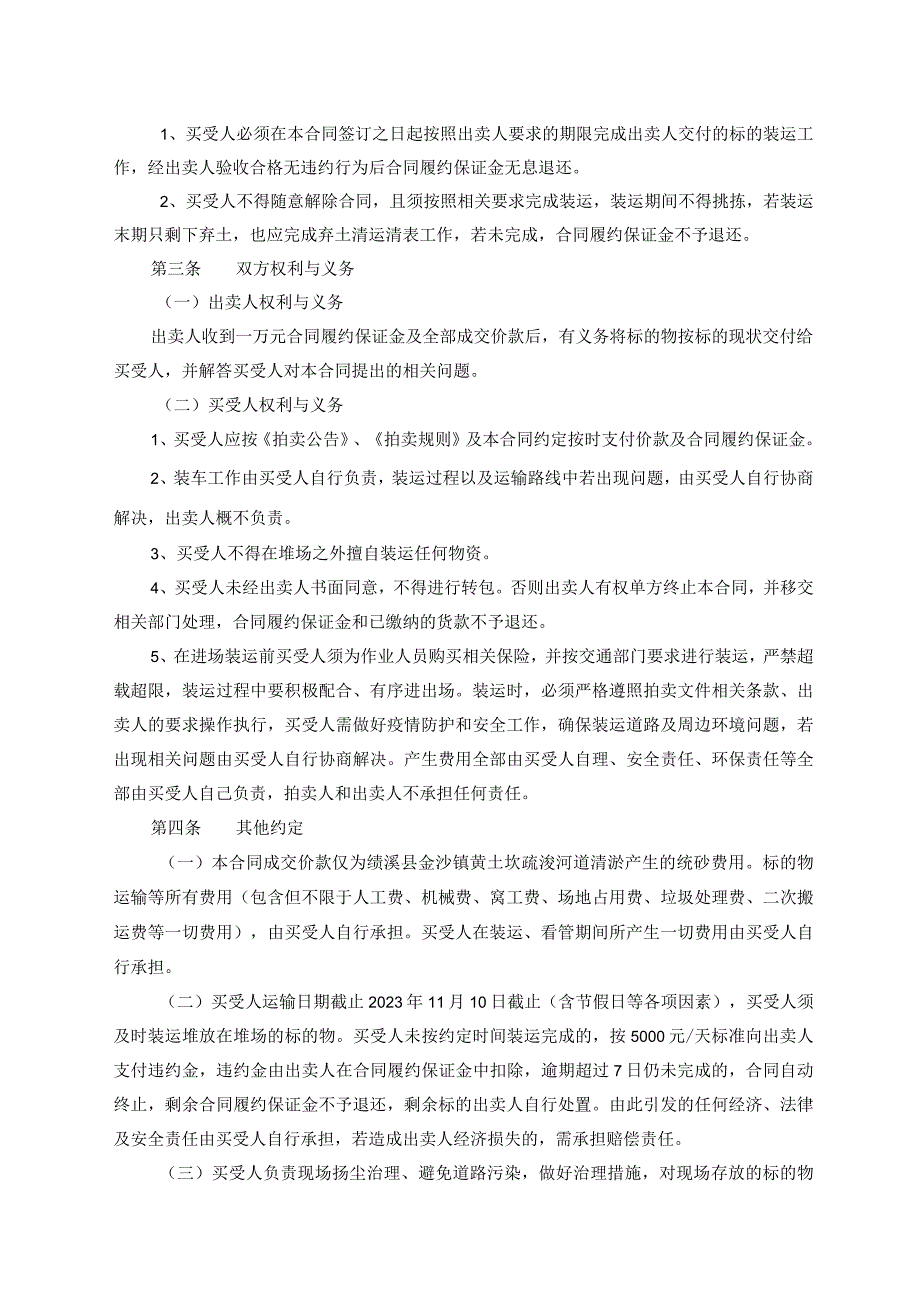 1、买受人必须在本合同签订之日起按照出卖人要求的期限完成出卖人交付的标的装运工作，经出卖人验收合格无违约行为后合同履约保证金无息退还。

2、买受人不得随意解除合同，且须按照相关要求完成装运，装运期间不得挑拣，若装运末期只剩下弃土，也应完成弃土清运清表工作，若未完成，合同履约保证金不予退还。

第三条　　双方权利与义务

（一）出卖人权利与义务

出卖人收到一万元合同履约保证金及全部成交价款后，有义务将标的物按标的现状交付给买受人，并解答买受人对本合同提出的相关问题。

（二）买受人权利与义务

1、买受人应按《拍卖公告》、《拍卖规则》及本合同约定按时支付价款及合同履约保证金。

2、装车工作由买受人自行负责，装运过程以及运输路线中若出现问题，由买受人自行协商解决，出卖人概不负责。

3、买受人不得在堆场之外擅自装运任何物资。

4、买受人未经出卖人书面同意，不得进行转包。否则出卖人有权单方终止本合同，并移交相关部门处理，合同履约保证金和已缴纳的货款不予退还。

5、在进场装运前买受人须为作业人员购买相关保险，并按交通部门要求进行装运，严禁超载超限，装运过程中要积极配合、有序进出场。装运时，必须严格遵照拍卖文件相关条款、出卖人的要求操作执行，买受人需做好疫情防护和安全工作，确保装运道路及周边环境问题，若出现相关问题由买受人自行协商解决。产生费用全部由买受人自理、安全责任、环保责任等全部由买受人自己负责，拍卖人和出卖人不承担任何责任。

第四条　　其他约定

（一）本合同成交价款仅为绩溪县金沙镇黄土坎疏浚河道清淤产生的统砂费用。标的物运输等所有费用（包含但不限于人工费、机械费、窝工费、场地占用费、垃圾处理费、二次搬运费等一切费用），由买受人自行承担。买受人在装运、看管期间所产生一切费用由买受人自行承担。

（二）买受人运输日期截止2023年11月10日截止（含节假日等各项因素），买受人须及时装运堆放在堆场的标的物。买受人未按约定时间装运完成的，按5000元/天标准向出卖人支付违约金，违约金由出卖人在合同履约保证金中扣除，逾期超过7日仍未完成的，合同自动终止，剩余合同履约保证金不予退还，剩余标的出卖人自行处置。由此引发的任何经济、法律及安全责任由买受人自行承担，若造成出卖人经济损失的，需承担赔偿责任。

（三）买受人负责现场扬尘治理、避免道路污染，做好治理措施，对现场存放的标的物